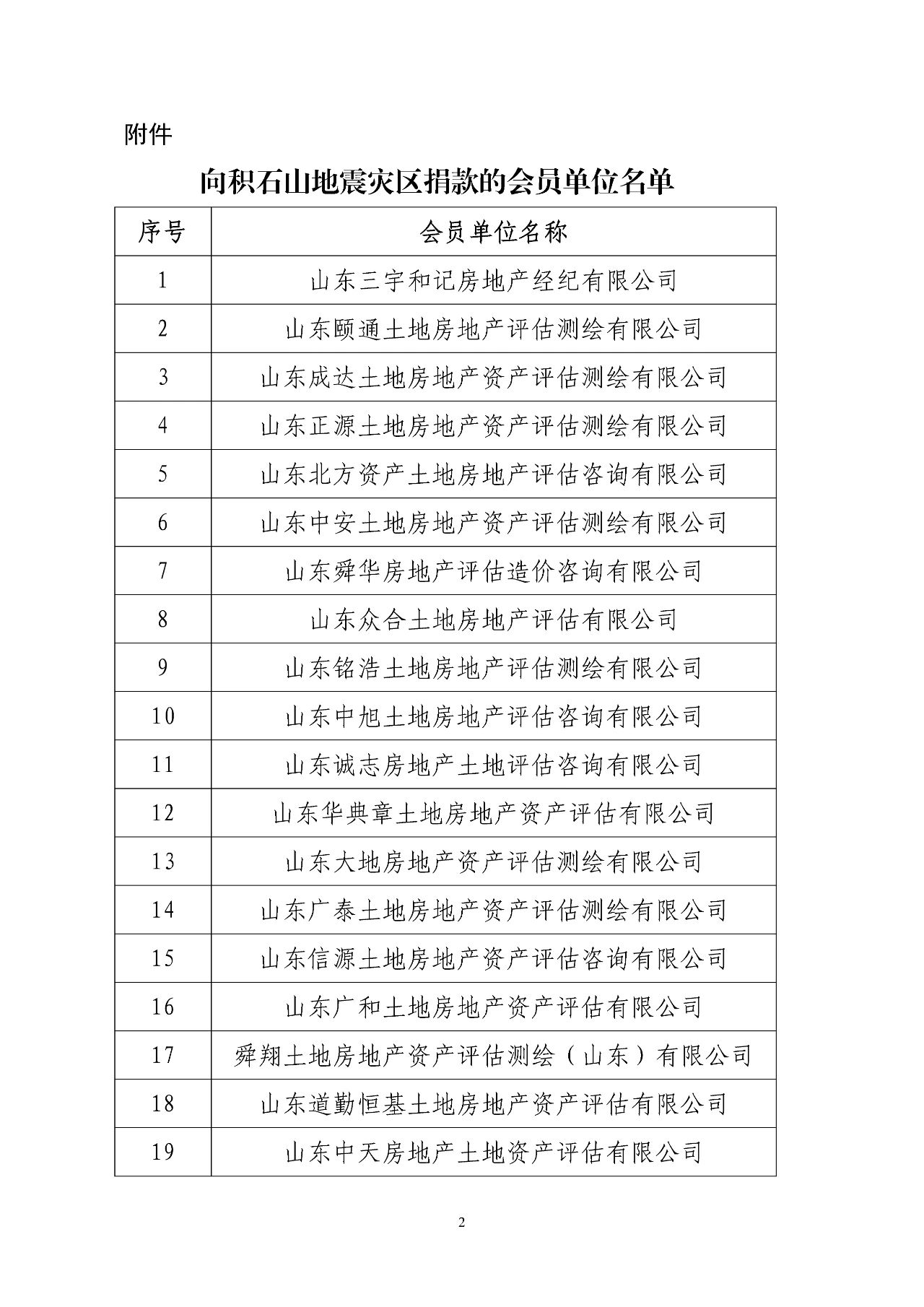 附件

向积石山地震灾区捐款的会员单位名单

| 序号 | 会员单位名称 |
|---|---|
| 1 | 山东三宇和记房地产经纪有限公司 |
| 2 | 山东颐通土地房地产评估测绘有限公司 |
| 3 | 山东成达土地房地产资产评估测绘有限公司 |
| 4 | 山东正源土地房地产资产评估测绘有限公司 |
| 5 | 山东北方资产土地房地产评估咨询有限公司 |
| 6 | 山东中安土地房地产资产评估测绘有限公司 |
| 7 | 山东舜华房地产评估造价咨询有限公司 |
| 8 | 山东众合土地房地产评估有限公司 |
| 9 | 山东铭浩土地房地产评估测绘有限公司 |
| 10 | 山东中旭土地房地产评估咨询有限公司 |
| 11 | 山东诚志房地产土地评估咨询有限公司 |
| 12 | 山东华典章土地房地产资产评估有限公司 |
| 13 | 山东大地房地产资产评估测绘有限公司 |
| 14 | 山东广泰土地房地产资产评估测绘有限公司 |
| 15 | 山东信源土地房地产资产评估咨询有限公司 |
| 16 | 山东广和土地房地产资产评估有限公司 |
| 17 | 舜翔土地房地产资产评估测绘（山东）有限公司 |
| 18 | 山东道勤恒基土地房地产资产评估有限公司 |
| 19 | 山东中天房地产土地资产评估有限公司 |

2